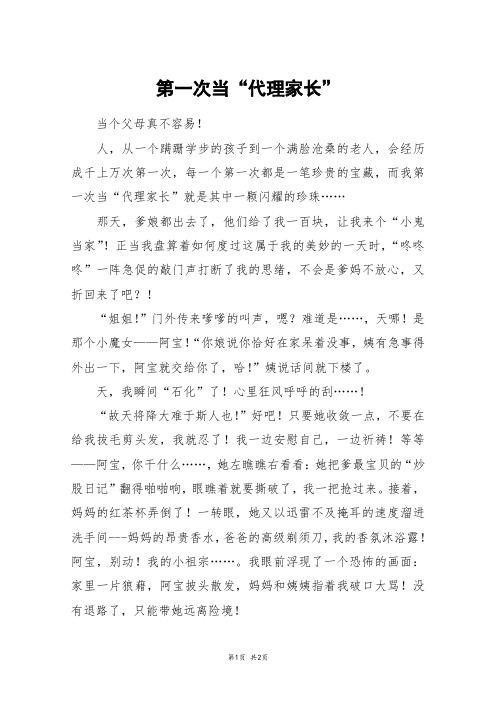 第一次当“代理家长”

当个父母真不容易！

人，从一个蹒跚学步的孩子到一个满脸沧桑的老人，会经历成千上万次第一次，每一个第一次都是一笔珍贵的宝藏，而我第一次当“代理家长”就是其中一颗闪耀的珍珠……

那天，爹娘都出去了，他们给了我一百块，让我来个“小鬼当家”！正当我盘算着如何度过这属于我的美妙的一天时，“咚咚咚”一阵急促的敲门声打断了我的思绪，不会是爹妈不放心，又折回来了吧？！

“姐姐！”门外传来嗲嗲的叫声，嗯？难道是……，天哪！是那个小魔女——阿宝！“你娘说你恰好在家呆着没事，姨有急事得外出一下，阿宝就交给你了，哈！”姨说话间就下楼了。

天，我瞬间“石化”了！心里狂风呼呼的刮……！

“故天将降大难于斯人也！”好吧！只要她收敛一点，不要在给我拔毛剪头发，我就忍了！我一边安慰自己，一边祈祷！等等——阿宝，你干什么……，她左瞧瞧右看看：她把爹最宝贝的“炒股日记”翻得啪啪响，眼瞧着就要撕破了，我一把抢过来。接着，妈妈的红茶杯弄倒了！一转眼，她又以迅雷不及掩耳的速度溜进洗手间---妈妈的昂贵香水，爸爸的高级剃须刀，我的香氛沐浴露！阿宝，别动！我的小祖宗……。我眼前浮现了一个恐怖的画面：家里一片狼藉，阿宝披头散发，妈妈和姨姨指着我破口大骂！没有退路了，只能带她远离险境！

第1页 共2页